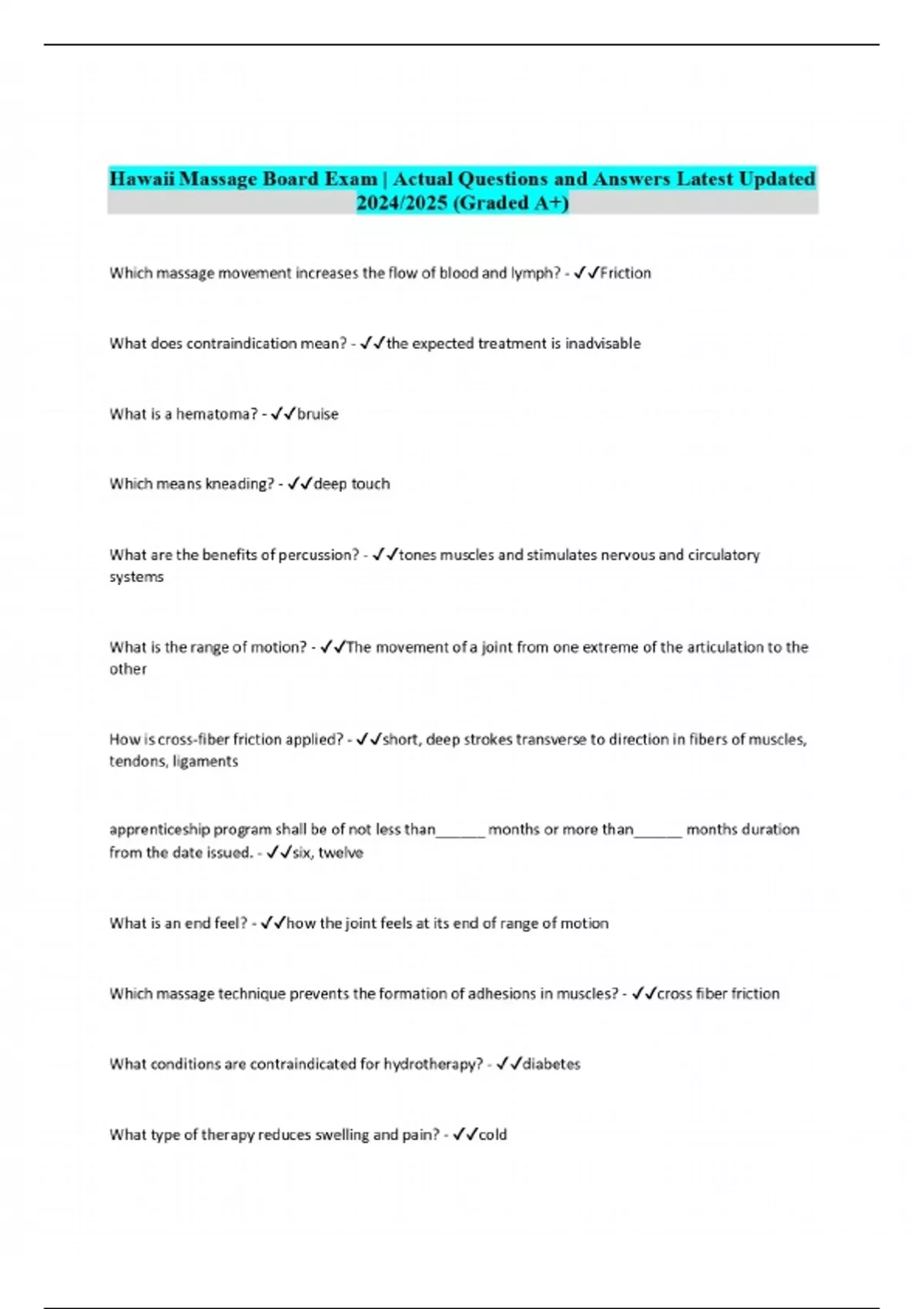 Hawaii Massage Board Exam | Actual Questions and Answers Latest Updated 2024/2025 (Graded A+)

Which massage movement increases the flow of blood and lymph? - ✓✓Friction

What does contraindication mean? - ✓✓the expected treatment is inadvisable

What is a hematoma? - ✓✓bruise

Which means kneading? - ✓✓deep touch

What are the benefits of percussion? - ✓✓tones muscles and stimulates nervous and circulatory systems

What is the range of motion? - ✓✓The movement of a joint from one extreme of the articulation to the other

How is cross-fiber friction applied? - ✓✓short, deep strokes transverse to direction in fibers of muscles, tendons, ligaments

apprenticeship program shall be of not less than______ months or more than______ months duration from the date issued. - ✓✓six, twelve

What is an end feel? - ✓✓how the joint feels at its end of range of motion

Which massage technique prevents the formation of adhesions in muscles? - ✓✓cross fiber friction

What conditions are contraindicated for hydrotherapy? - ✓✓diabetes

What type of therapy reduces swelling and pain? - ✓✓cold